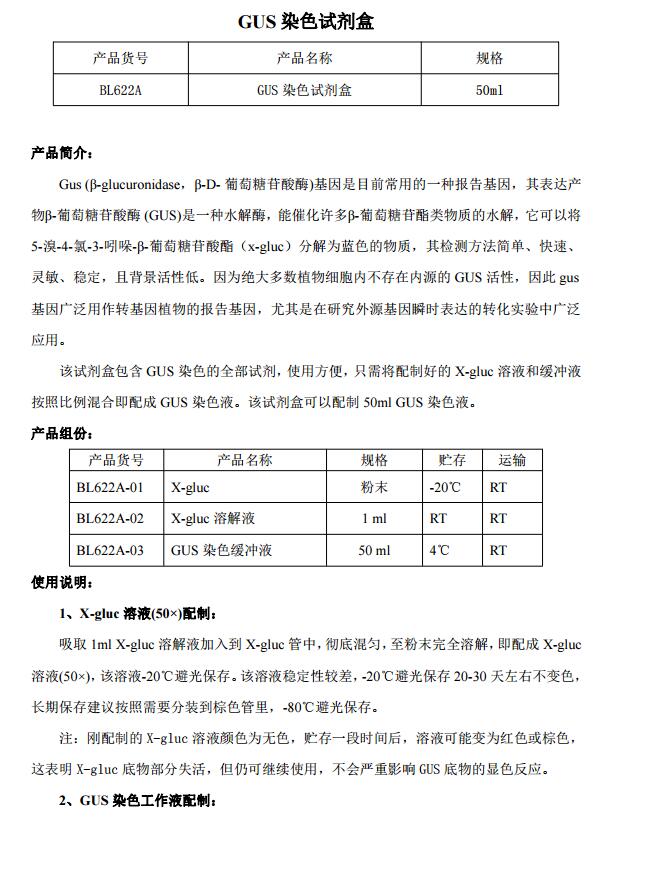 GUS 染色试剂盒

| 产品货号 | 产品名称 | 规格 |
|---|---|---|
| BL622A | GUS 染色试剂盒 | 50ml |

产品简介：

Gus (β-glucuronidase，β-D- 葡萄糖苷酸酶)基因是目前常用的一种报告基因，其表达产物β-葡萄糖苷酸酶 (GUS)是一种水解酶，能催化许多β-葡萄糖苷酯类物质的水解，它可以将 5-溴-4-氯-3-吲哚-β-葡萄糖苷酸酯（x-gluc）分解为蓝色的物质，其检测方法简单、快速、灵敏、稳定，且背景活性低。因为绝大多数植物细胞内不存在内源的 GUS 活性，因此 gus 基因广泛用作转基因植物的报告基因，尤其是在研究外源基因瞬时表达的转化实验中广泛应用。

该试剂盒包含 GUS 染色的全部试剂，使用方便，只需将配制好的 X-gluc 溶液和缓冲液按照比例混合即配成 GUS 染色液。该试剂盒可以配制 50ml GUS 染色液。

产品组份：

| 产品货号 | 产品名称 | 规格 | 贮存 | 运输 |
|---|---|---|---|---|
| BL622A-01 | X-gluc | 粉末 | -20℃ | RT |
| BL622A-02 | X-gluc 溶解液 | 1 ml | RT | RT |
| BL622A-03 | GUS 染色缓冲液 | 50 ml | 4℃ | RT |

使用说明：

1、X-gluc 溶液(50×)配制：

吸取 1ml X-gluc 溶解液加入到 X-gluc 管中，彻底混匀，至粉末完全溶解，即配成 X-gluc 溶液(50×)，该溶液-20℃避光保存。该溶液稳定性较差，-20℃避光保存 20-30 天左右不变色，长期保存建议按照需要分装到棕色管里，-80℃避光保存。

注：刚配制的 X-gluc 溶液颜色为无色，贮存一段时间后，溶液可能变为红色或棕色，这表明 X-gluc 底物部分失活，但仍可继续使用，不会严重影响 GUS 底物的显色反应。

2、GUS 染色工作液配制：